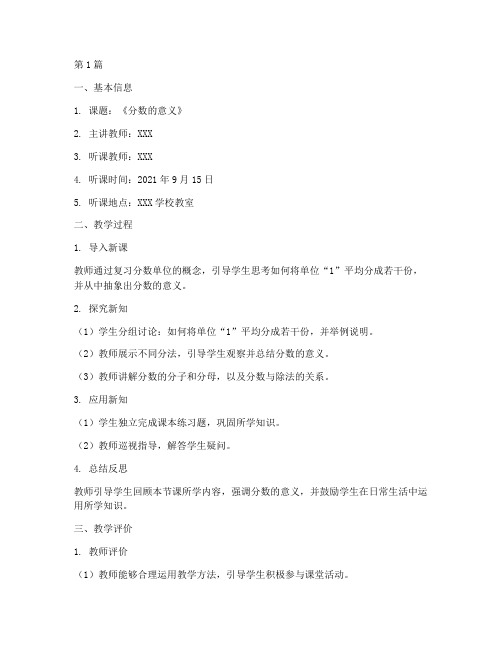 第1篇

一、基本信息

1. 课题：《分数的意义》

2. 主讲教师：XXX

3. 听课教师：XXX

4. 听课时间：2021年9月15日

5. 听课地点：XXX学校教室

二、教学过程

1. 导入新课

教师通过复习分数单位的概念，引导学生思考如何将单位“1”平均分成若干份，并从中抽象出分数的意义。

2. 探究新知

（1）学生分组讨论：如何将单位“1”平均分成若干份，并举例说明。

（2）教师展示不同分法，引导学生观察并总结分数的意义。

（3）教师讲解分数的分子和分母，以及分数与除法的关系。

3. 应用新知

（1）学生独立完成课本练习题，巩固所学知识。

（2）教师巡视指导，解答学生疑问。

4. 总结反思

教师引导学生回顾本节课所学内容，强调分数的意义，并鼓励学生在日常生活中运用所学知识。

三、教学评价

1. 教师评价

（1）教师能够合理运用教学方法，引导学生积极参与课堂活动。